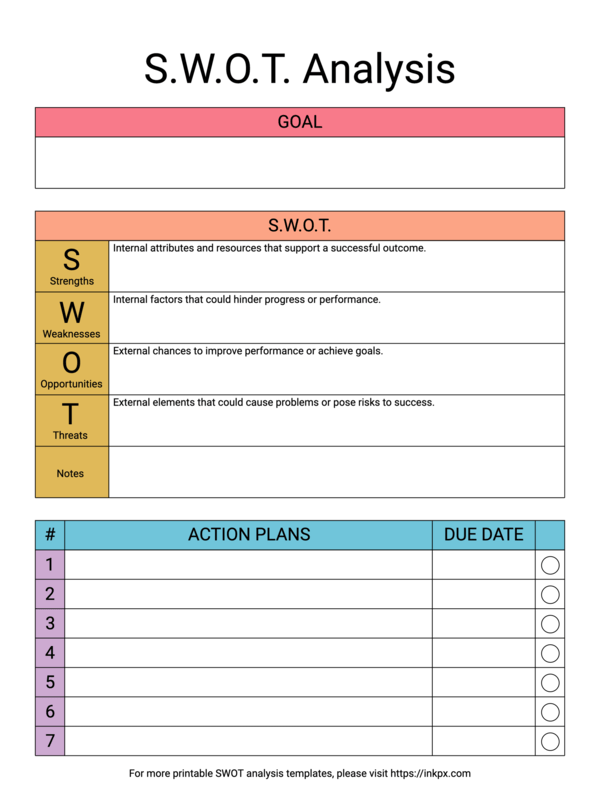 S.W.O.T. Analysis

GOAL

S.W.O.T.

| | |
|---|---|
| S Strengths | Internal attributes and resources that support a successful outcome. |
| W Weaknesses | Internal factors that could hinder progress or performance. |
| O Opportunities | External chances to improve performance or achieve goals. |
| T Threats | External elements that could cause problems or pose risks to success. |
| Notes | |

| # | ACTION PLANS | DUE DATE | |
|---|---|---|---|
| 1 | | | |
| 2 | | | |
| 3 | | | |
| 4 | | | |
| 5 | | | |
| 6 | | | |
| 7 | | | |

For more printable SWOT analysis templates, please visit https://inkpx.com